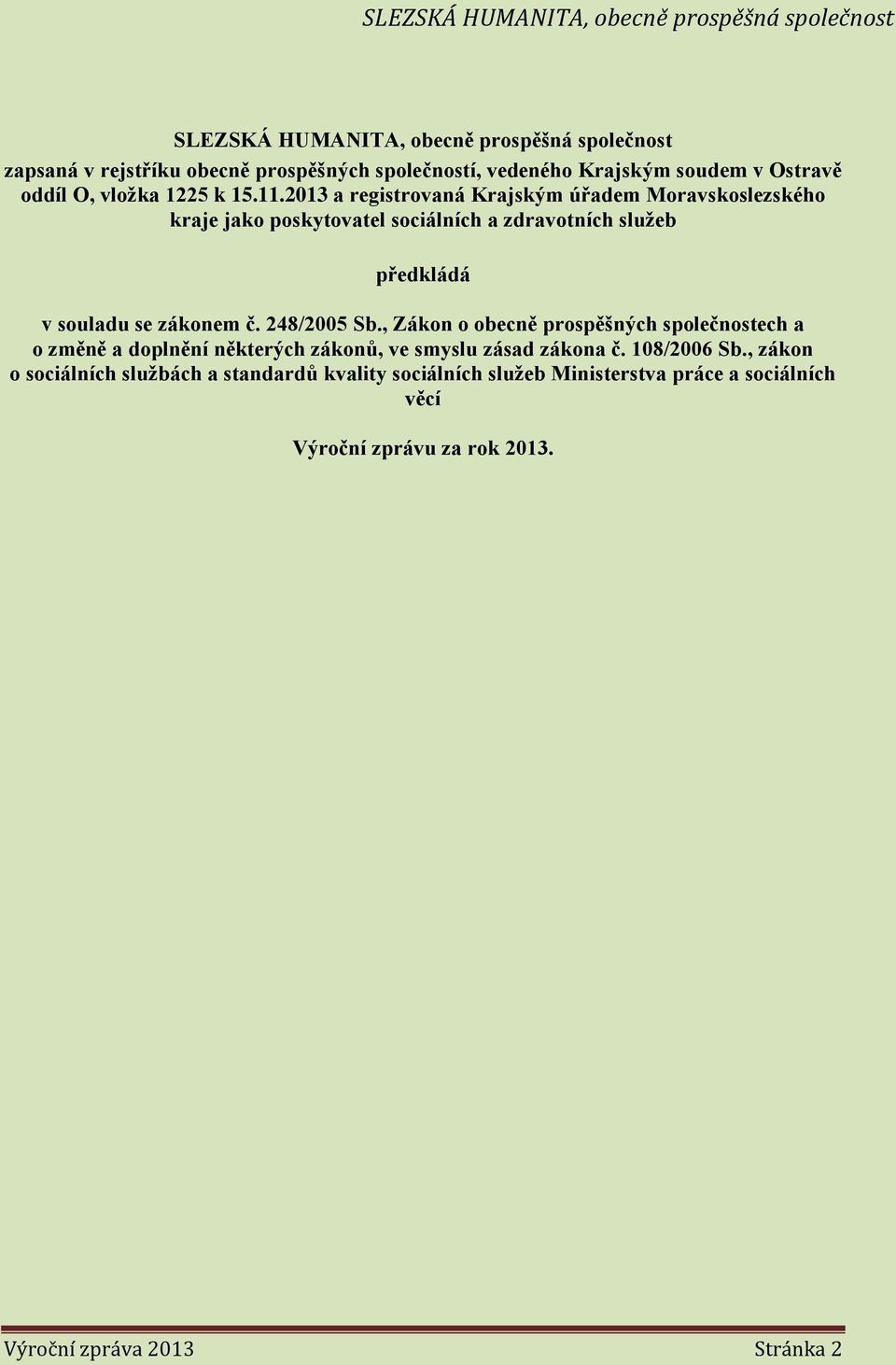 SLEZSKÁ HUMANITA, obecně prospěšná společnost

SLEZSKÁ HUMANITA, obecně prospěšná společnost
zapsaná v rejstříku obecně prospěšných společností, vedeného Krajským soudem v Ostravě oddíl O, vložka 1225 k 15.11.2013 a registrovaná Krajským úřadem Moravskoslezského kraje jako poskytovatel sociálních a zdravotních služeb

předkládá

v souladu se zákonem č. 248/2005 Sb., Zákon o obecně prospěšných společnostech a o změně a doplnění některých zákonů, ve smyslu zásad zákona č. 108/2006 Sb., zákon o sociálních službách a standardů kvality sociálních služeb Ministerstva práce a sociálních věcí

Výroční zprávu za rok 2013.

Výroční zpráva 2013 Stránka 2